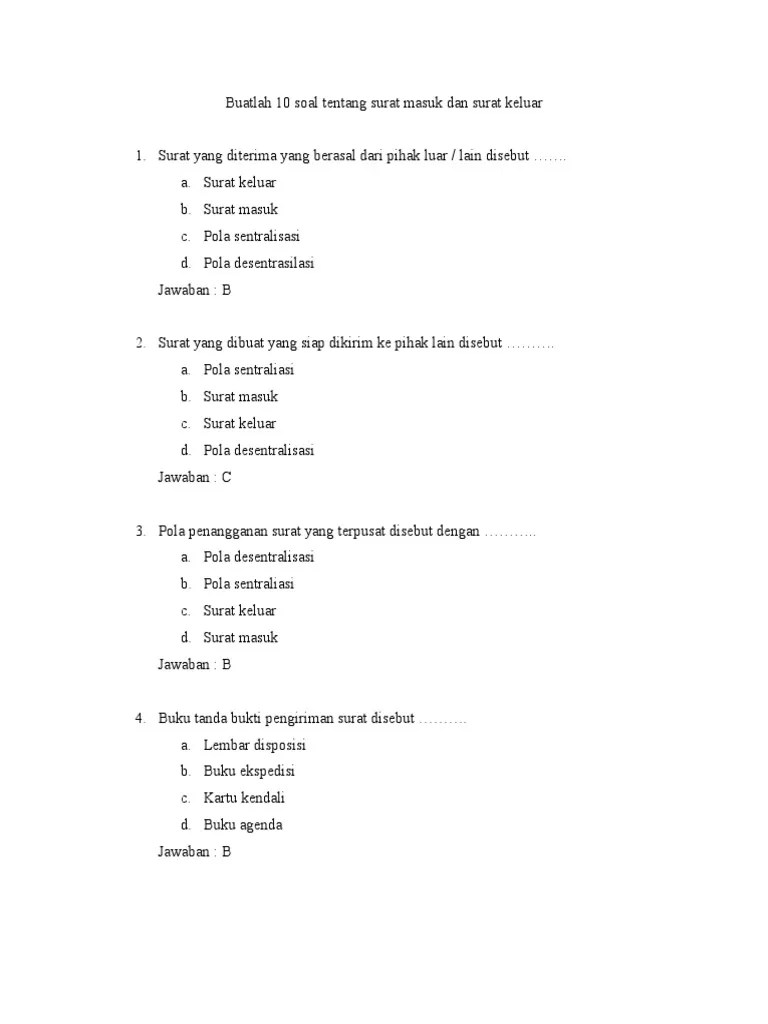 Buatlah 10 soal tentang surat masuk dan surat keluar

1. Surat yang diterima yang berasal dari pihak luar / lain disebut …….
a. Surat keluar
b. Surat masuk
c. Pola sentralisasi
d. Pola desentrasilasi
Jawaban : B

2. Surat yang dibuat yang siap dikirim ke pihak lain disebut ……….
a. Pola sentraliasi
b. Surat masuk
c. Surat keluar
d. Pola desentralisasi
Jawaban : C

3. Pola penangganan surat yang terpusat disebut dengan ………..
a. Pola desentralisasi
b. Pola sentraliasi
c. Surat keluar
d. Surat masuk
Jawaban : B

4. Buku tanda bukti pengiriman surat disebut ……….
a. Lembar disposisi
b. Buku ekspedisi
c. Kartu kendali
d. Buku agenda
Jawaban : B